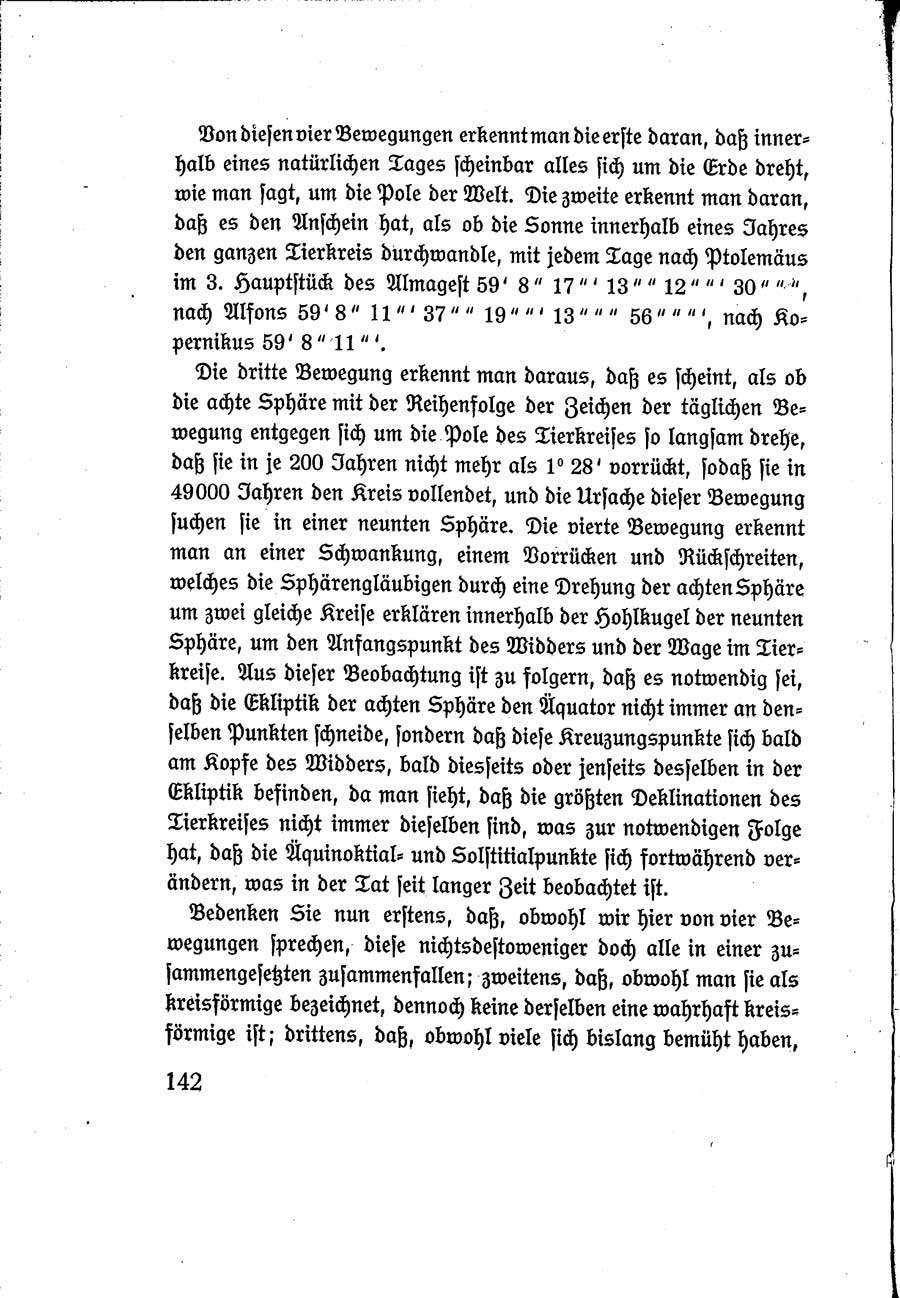 Von diesen vier Bewegungen erkennt man die erste daran, daß innerhalb eines natürlichen Tages scheinbar alles sich um die Erde dreht, wie man sagt, um die Pole der Welt. Die zweite erkennt man daran, daß es den Anschein hat, als ob die Sonne innerhalb eines Jahres den ganzen Tierkreis durchwandle, mit jedem Tage nach Ptolemäus im 3. Hauptstück des Almagest 59' 8" 17"' 13"" 12""' 30""", nach Alfons 59' 8" 11"' 37"" 19""' 13"""  56""""', nach Kopernikus 59' 8" 11"'.

Die dritte Bewegung erkennt man daraus, daß es scheint, als ob die achte Sphäre mit der Reihenfolge der Zeichen der täglichen Bewegung entgegen sich um die Pole des Tierkreises so langsam drehe, daß sie in je 200 Jahren nicht mehr als 1° 28' vorrückt, sodaß sie in 49000 Jahren den Kreis vollendet, und die Ursache dieser Bewegung suchen sie in einer neunten Sphäre. Die vierte Bewegung erkennt man an einer Schwankung, einem Vorrücken und Rückschreiten, welches die Sphärengläubigen durch eine Drehung der achten Sphäre um zwei gleiche Kreise erklären innerhalb der Hohlkugel der neunten Sphäre, um den Anfangspunkt des Widders und der Wage im Tierkreise. Aus dieser Beobachtung ist zu folgern, daß es notwendig sei, daß die Ekliptik der achten Sphäre den Äquator nicht immer an denselben Punkten schneide, sondern daß diese Kreuzungspunkte sich bald am Kopfe des Widders, bald diesseits oder jenseits desselben in der Ekliptik befinden, da man sieht, daß die größten Deklinationen des Tierkreises nicht immer dieselben sind, was zur notwendigen Folge hat, daß die Äquinoktial- und Solstitialpunkte sich fortwährend verändern, was in der Tat seit langer Zeit beobachtet ist.

Bedenken Sie nun erstens, daß, obwohl wir hier von vier Bewegungen sprechen, diese nichtsdestoweniger doch alle in einer zusammengesetzten zusammenfallen; zweitens, daß, obwohl man sie als kreisförmige bezeichnet, dennoch keine derselben eine wahrhaft kreisförmige ist; drittens, daß, obwohl viele sich bislang bemüht haben,

142